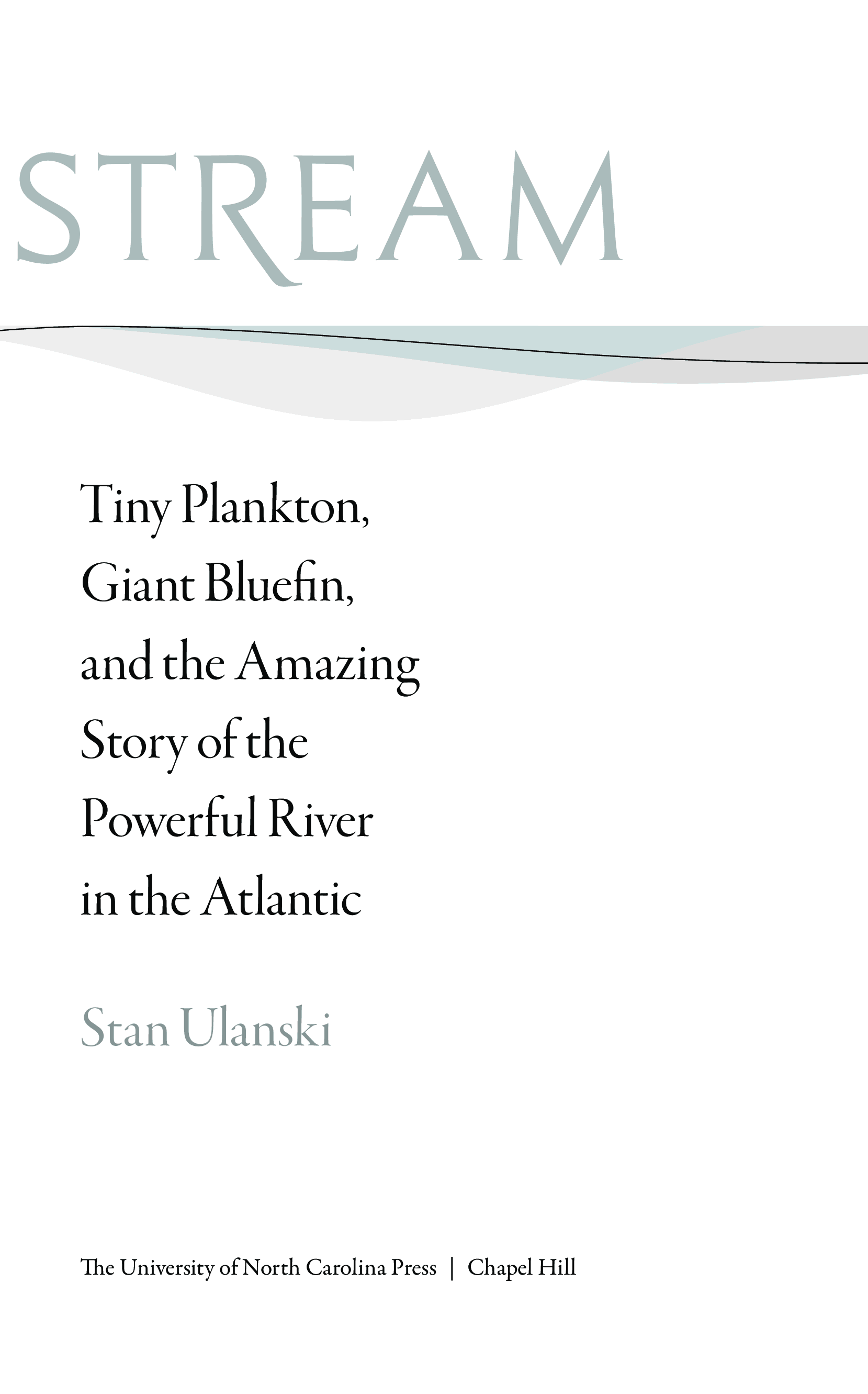 STREAM

Tiny Plankton, Giant Bluefin, and the Amazing Story of the Powerful River in the Atlantic

Stan Ulanski

The University of North Carolina Press | Chapel Hill